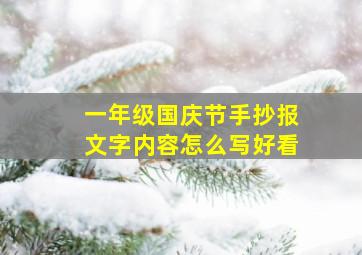 一年级国庆节手抄报
文字内容怎么写好看